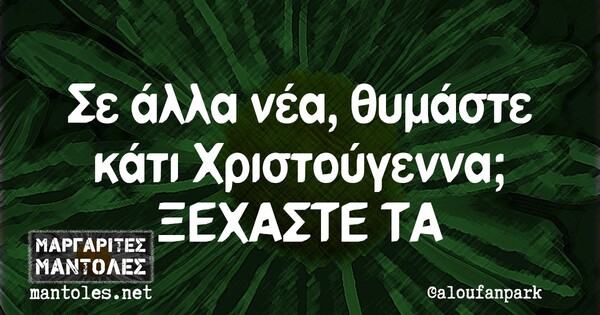 Σε άλλα νέα, θυμάστε κάτι Χριστούγεννα; ΞΕΧΑΣΤΕ ΤΑ

ΜΑΡΓΑΡΙΤΕΣ ΜΑΝΤΟΛΕΣ
mantoles.net

@aloufanpark